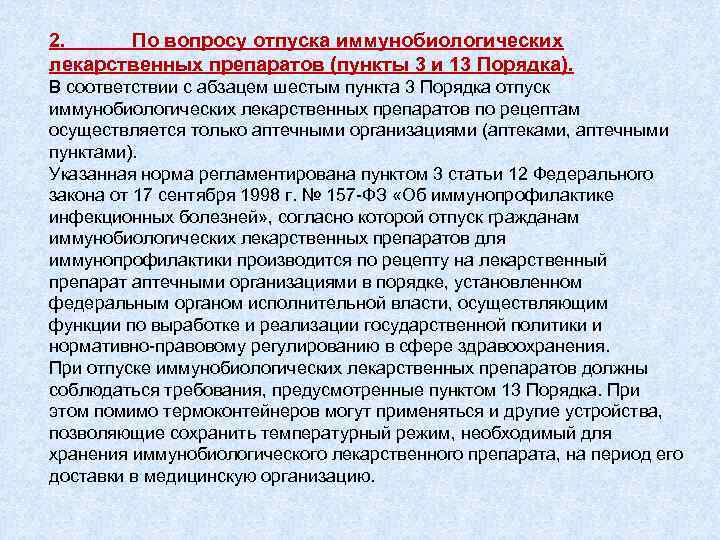 2. По вопросу отпуска иммунобиологических лекарственных препаратов (пункты 3 и 13 Порядка).

В соответствии с абзацем шестым пункта 3 Порядка отпуск иммунобиологических лекарственных препаратов по рецептам осуществляется только аптечными организациями (аптеками, аптечными пунктами).

Указанная норма регламентирована пунктом 3 статьи 12 Федерального закона от 17 сентября 1998 г. № 157-ФЗ «Об иммунопрофилактике инфекционных болезней», согласно которой отпуск гражданам иммунобиологических лекарственных препаратов для иммунопрофилактики производится по рецепту на лекарственный препарат аптечными организациями в порядке, установленном федеральным органом исполнительной власти, осуществляющим функции по выработке и реализации государственной политики и нормативно-правовому регулированию в сфере здравоохранения.

При отпуске иммунобиологических лекарственных препаратов должны соблюдаться требования, предусмотренные пунктом 13 Порядка. При этом помимо термоконтейнеров могут применяться и другие устройства, позволяющие сохранить температурный режим, необходимый для хранения иммунобиологического лекарственного препарата, на период его доставки в медицинскую организацию.